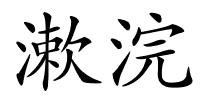 漱浣